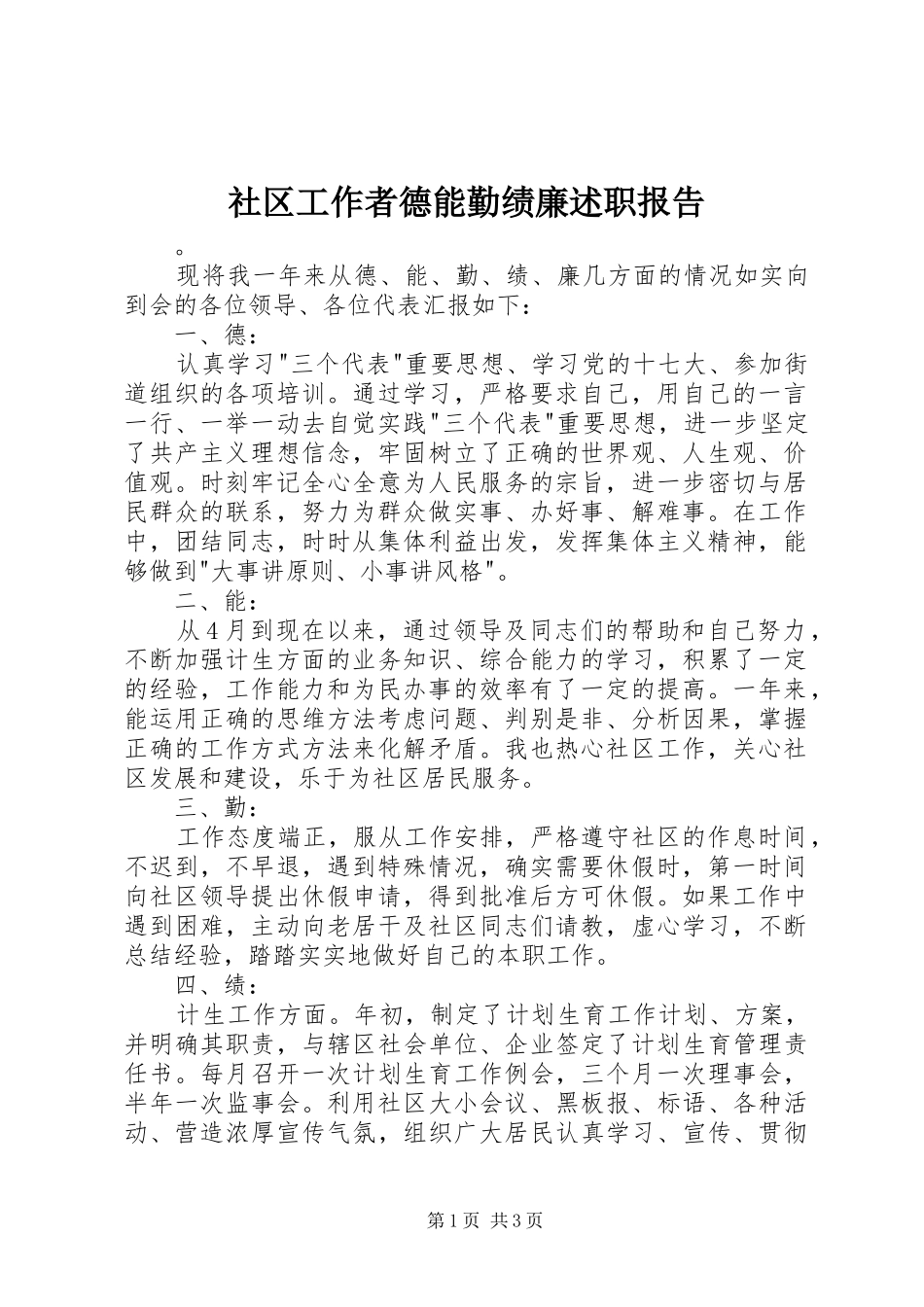 社区工作者德能勤绩廉述职报告

。

现将我一年来从德、能、勤、绩、廉几方面的情况如实向到会的各位领导、各位代表汇报如下：

一、德：

认真学习"三个代表"重要思想、学习党的十七大、参加街道组织的各项培训。通过学习，严格要求自己，用自己的一言一行、一举一动去自觉实践"三个代表"重要思想，进一步坚定了共产主义理想信念，牢固树立了正确的世界观、人生观、价值观。时刻牢记全心全意为人民服务的宗旨，进一步密切与居民群众的联系，努力为群众做实事、办好事、解难事。在工作中，团结同志，时时从集体利益出发，发挥集体主义精神，能够做到"大事讲原则、小事讲风格"。

二、能：

从4月到现在以来，通过领导及同志们的帮助和自己努力，不断加强计生方面的业务知识、综合能力的学习，积累了一定的经验，工作能力和为民办事的效率有了一定的提高。一年来，能运用正确的思维方法考虑问题、判别是非、分析因果，掌握正确的工作方式方法来化解矛盾。我也热心社区工作，关心社区发展和建设，乐于为社区居民服务。

三、勤：

工作态度端正，服从工作安排，严格遵守社区的作息时间，不迟到，不早退，遇到特殊情况，确实需要休假时，第一时间向社区领导提出休假申请，得到批准后方可休假。如果工作中遇到困难，主动向老居干及社区同志们请教，虚心学习，不断总结经验，踏踏实实地做好自己的本职工作。

四、绩：

计生工作方面。年初，制定了计划生育工作计划、方案，并明确其职责，与辖区社会单位、企业签定了计划生育管理责任书。每月召开一次计划生育工作例会，三个月一次理事会，半年一次监事会。利用社区大小会议、黑板报、标语、各种活动、营造浓厚宣传气氛，组织广大居民认真学习、宣传、贯彻

第1页 共3页